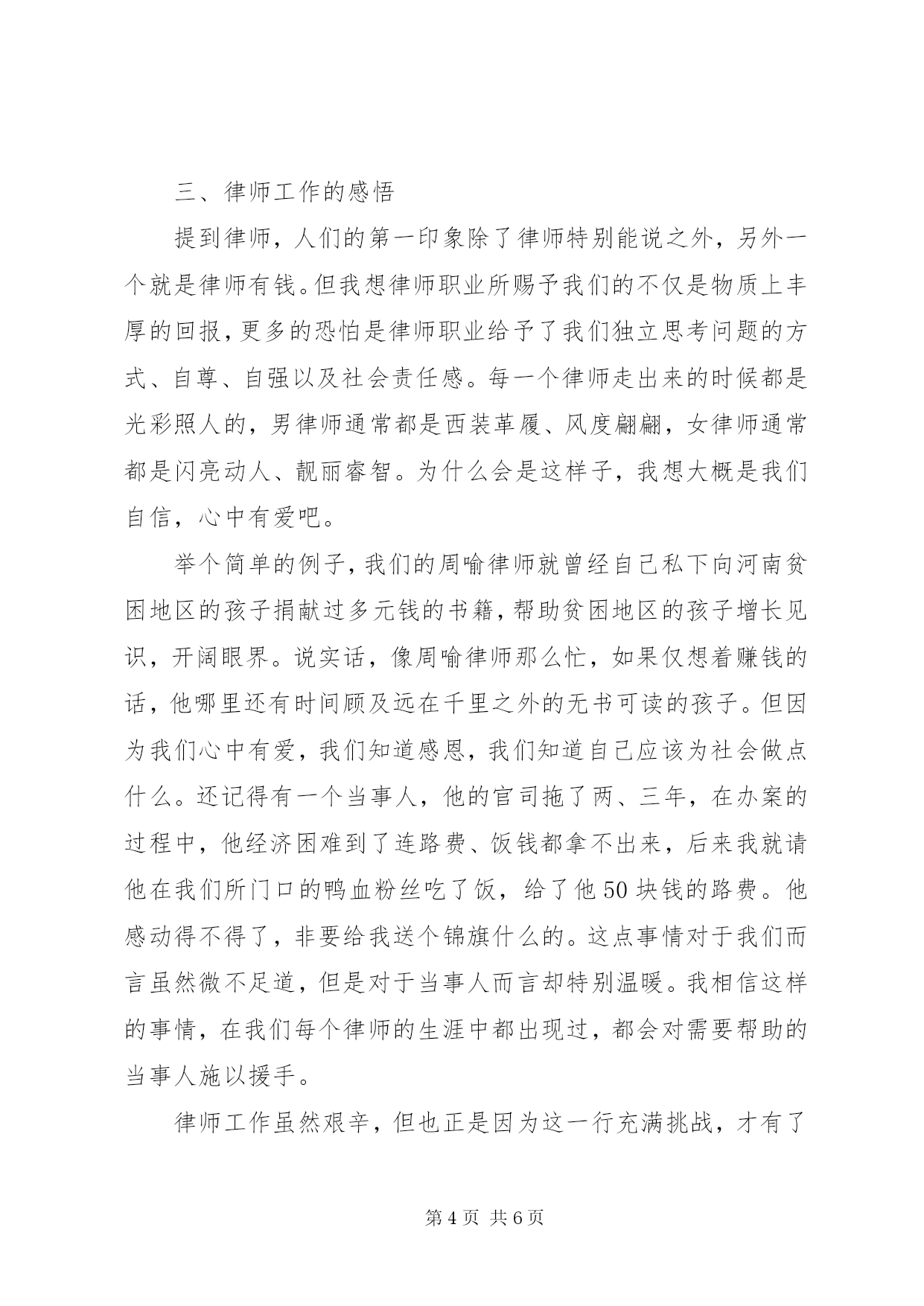 三、律师工作的感悟

提到律师，人们的第一印象除了律师特别能说之外，另外一个就是律师有钱。但我想律师职业所赐予我们的不仅是物质上丰厚的回报，更多的恐怕是律师职业给予了我们独立思考问题的方式、自尊、自强以及社会责任感。每一个律师走出来的时候都是光彩照人的，男律师通常都是西装革履、风度翩翩，女律师通常都是闪亮动人、靓丽睿智。为什么会是这样子，我想大概是我们自信，心中有爱吧。

举个简单的例子，我们的周喻律师就曾经自己私下向河南贫困地区的孩子捐献过多元钱的书籍，帮助贫困地区的孩子增长见识，开阔眼界。说实话，像周喻律师那么忙，如果仅想着赚钱的话，他哪里还有时间顾及远在千里之外的无书可读的孩子。但因为我们心中有爱，我们知道感恩，我们知道自己应该为社会做点什么。还记得有一个当事人，他的官司拖了两、三年，在办案的过程中，他经济困难到了连路费、饭钱都拿不出来，后来我就请他在我们所门口的鸭血粉丝吃了饭，给了他50块钱的路费。他感动得不得了，非要给我送个锦旗什么的。这点事情对于我们而言虽然微不足道，但是对于当事人而言却特别温暖。我相信这样的事情，在我们每个律师的生涯中都出现过，都会对需要帮助的当事人施以援手。

律师工作虽然艰辛，但也正是因为这一行充满挑战，才有了

第4页 共6页